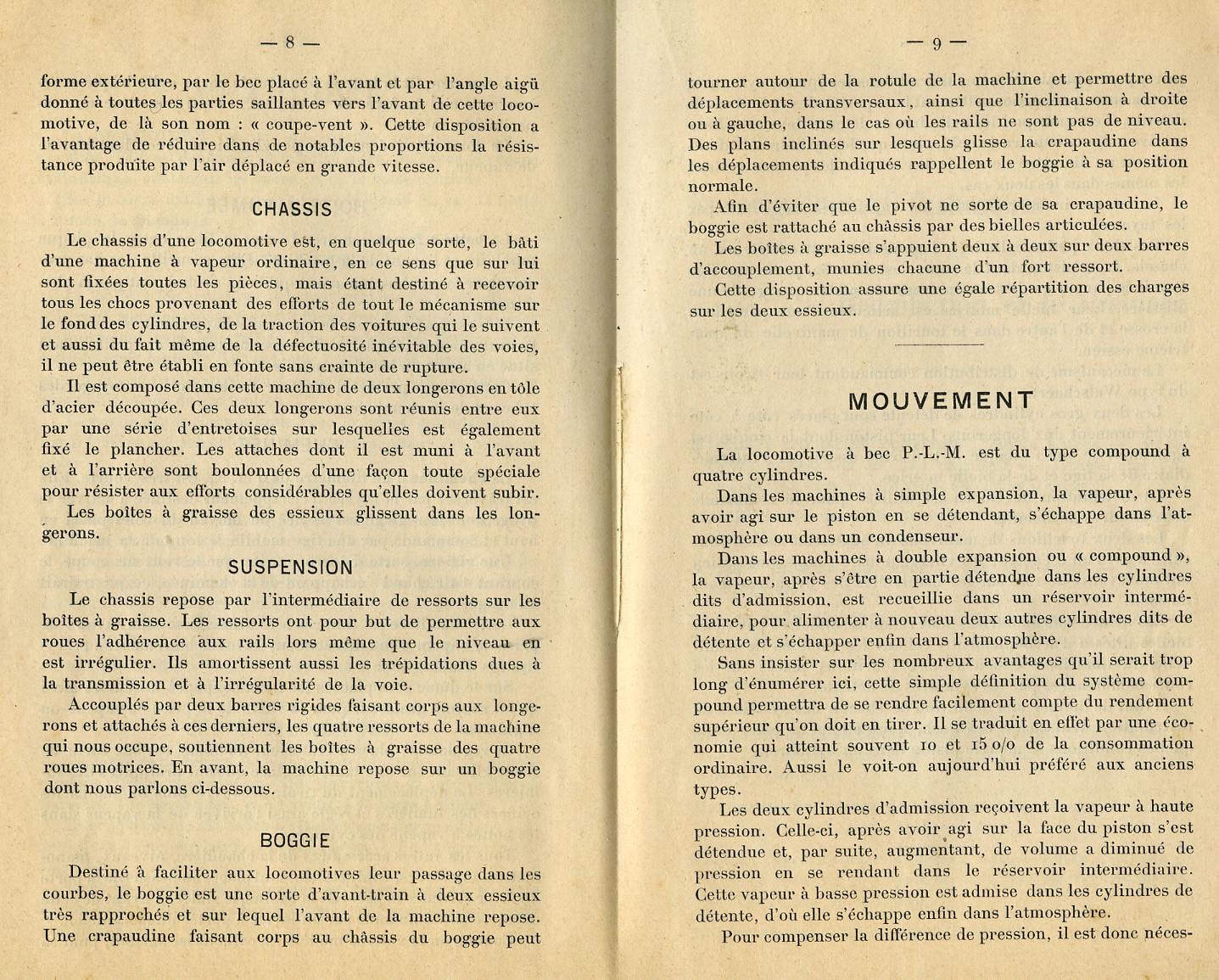 — 8 —

forme extérieure, par le bec placé à l'avant et par l'angle aigü donné à toutes les parties saillantes vers l'avant de cette locomotive, de là son nom : « coupe-vent ». Cette disposition a l'avantage de réduire dans de notables proportions la résistance produite par l'air déplacé en grande vitesse.

CHASSIS

Le chassis d'une locomotive est, en quelque sorte, le bâti d'une machine à vapeur ordinaire, en ce sens que sur lui sont fixées toutes les pièces, mais étant destiné à recevoir tous les chocs provenant des efforts de tout le mécanisme sur le fond des cylindres, de la traction des voitures qui le suivent et aussi du fait même de la défectuosité inévitable des voies, il ne peut être établi en fonte sans crainte de rupture.

Il est composé dans cette machine de deux longerons en tôle d'acier découpée. Ces deux longerons sont réunis entre eux par une série d'entretoises sur lesquelles est également fixé le plancher. Les attaches dont il est muni à l'avant et à l'arrière sont boulonnées d'une façon toute spéciale pour résister aux efforts considérables qu'elles doivent subir.

Les boîtes à graisse des essieux glissent dans les longerons.

SUSPENSION

Le chassis repose par l'intermédiaire de ressorts sur les boîtes à graisse. Les ressorts ont pour but de permettre aux roues l'adhérence aux rails lors même que le niveau en est irrégulier. Ils amortissent aussi les trépidations dues à la transmission et à l'irrégularité de la voie.

Accouplés par deux barres rigides faisant corps aux longerons et attachés à ces derniers, les quatre ressorts de la machine qui nous occupe, soutiennent les boîtes à graisse des quatre roues motrices. En avant, la machine repose sur un boggie dont nous parlons ci-dessous.

BOGGIE

Destiné à faciliter aux locomotives leur passage dans les courbes, le boggie est une sorte d'avant-train à deux essieux très rapprochés et sur lequel l'avant de la machine repose. Une crapaudine faisant corps au châssis du boggie peut

— 9 —

tourner autour de la rotule de la machine et permettre des déplacements transversaux, ainsi que l'inclinaison à droite ou à gauche, dans le cas où les rails ne sont pas de niveau. Des plans inclinés sur lesquels glisse la crapaudine dans les déplacements indiqués rappellent le boggie à sa position normale.

Afin d'éviter que le pivot ne sorte de sa crapaudine, le boggie est rattaché au châssis par des bielles articulées.

Les boîtes à graisse s'appuient deux à deux sur deux barres d'accouplement, munies chacune d'un fort ressort.

Cette disposition assure une égale répartition des charges sur les deux essieux.

MOUVEMENT

La locomotive à bec P.-L.-M. est du type compound à quatre cylindres.

Dans les machines à simple expansion, la vapeur, après avoir agi sur le piston en se détendant, s'échappe dans l'atmosphère ou dans un condenseur.

Dans les machines à double expansion ou « compound », la vapeur, après s'être en partie détendue dans les cylindres dits d'admission, est recueillie dans un réservoir intermédiaire, pour alimenter à nouveau deux autres cylindres dits de détente et s'échapper enfin dans l'atmosphère.

Sans insister sur les nombreux avantages qu'il serait trop long d'énumérer ici, cette simple définition du système compound permettra de se rendre facilement compte du rendement supérieur qu'on doit en tirer. Il se traduit en effet par une économie qui atteint souvent 10 et 15 o/o de la consommation ordinaire. Aussi le voit-on aujourd'hui préféré aux anciens types.

Les deux cylindres d'admission reçoivent la vapeur à haute pression. Celle-ci, après avoir agi sur la face du piston s'est détendue et, par suite, augmentant, de volume a diminué de pression en se rendant dans le réservoir intermédiaire. Cette vapeur à basse pression est admise dans les cylindres de détente, d'où elle s'échappe enfin dans l'atmosphère.

Pour compenser la différence de pression, il est donc néces-